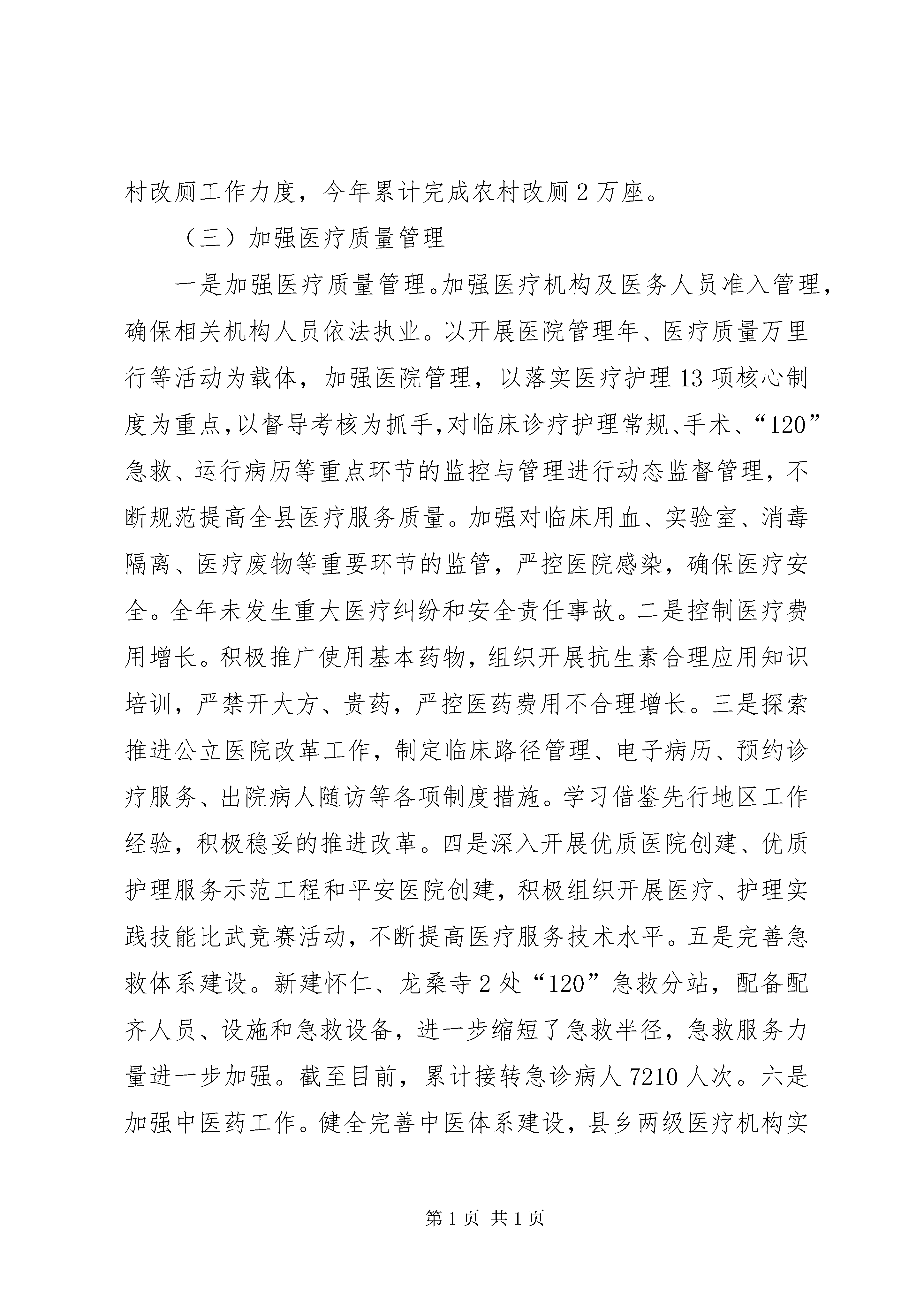 村改厕工作力度，今年累计完成农村改厕2万座。

（三）加强医疗质量管理

一是加强医疗质量管理。加强医疗机构及医务人员准入管理，确保相关机构人员依法执业。以开展医院管理年、医疗质量万里行等活动为载体，加强医院管理，以落实医疗护理13项核心制度为重点，以督导考核为抓手，对临床诊疗护理常规、手术、“120”急救、运行病历等重点环节的监控与管理进行动态监督管理，不断规范提高全县医疗服务质量。加强对临床用血、实验室、消毒隔离、医疗废物等重要环节的监管，严控医院感染，确保医疗安全。全年未发生重大医疗纠纷和安全责任事故。二是控制医疗费用增长。积极推广使用基本药物，组织开展抗生素合理应用知识培训，严禁开大方、贵药，严控医药费用不合理增长。三是探索推进公立医院改革工作，制定临床路径管理、电子病历、预约诊疗服务、出院病人随访等各项制度措施。学习借鉴先行地区工作经验，积极稳妥的推进改革。四是深入开展优质医院创建、优质护理服务示范工程和平安医院创建，积极组织开展医疗、护理实践技能比武竞赛活动，不断提高医疗服务技术水平。五是完善急救体系建设。新建怀仁、龙桑寺2处“120”急救分站，配备配齐人员、设施和急救设备，进一步缩短了急救半径，急救服务力量进一步加强。截至目前，累计接转急诊病人7210人次。六是加强中医药工作。健全完善中医体系建设，县乡两级医疗机构实

第1页 共1页